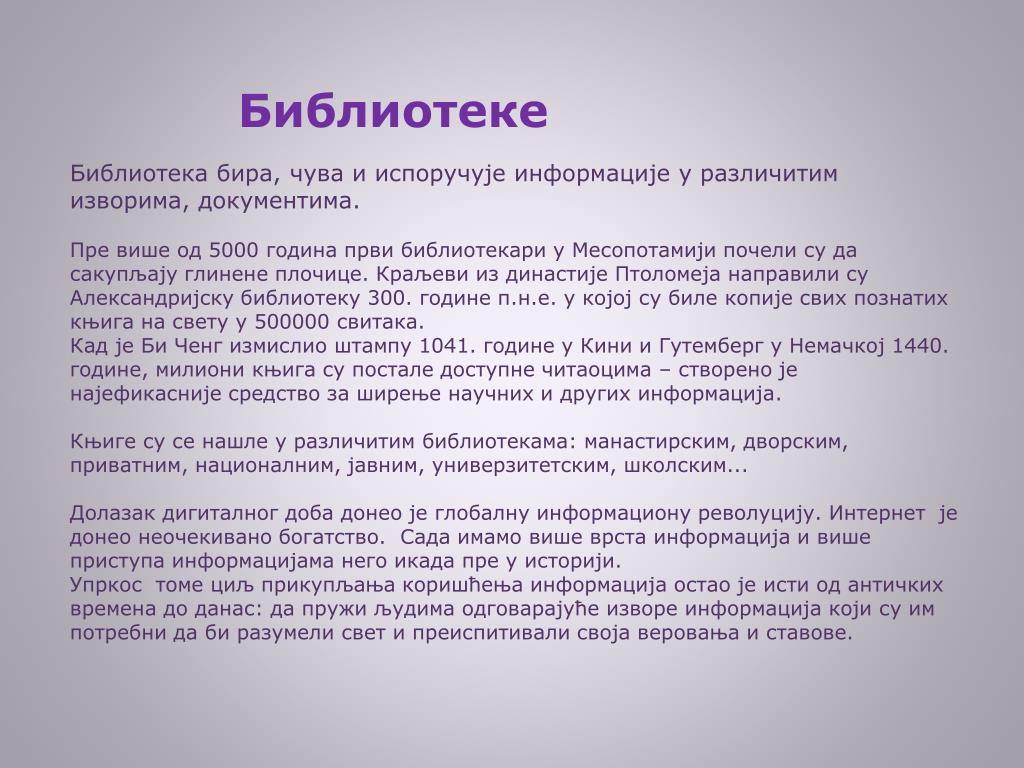 Библиотеке

Библиотека бира, чува и испоручује информације у различитим изворима, документима.

Пре више од 5000 година први библиотекари у Месопотамији почели су да сакупљају глинене плочице. Краљеви из династије Птоломеја направили су Александријску библиотеку 300. године п.н.е. у којој су биле копије свих познатих књига на свету у 500000 свитака.
Кад је Би Ченг измислио штампу 1041. године у Кини и Гутемберг у Немачкој 1440. године, милиони књига су постале доступне читаоцима – створено је најефикасније средство за ширење научних и других информација.

Књиге су се нашле у различитим библиотекама: манастирским, дворским, приватним, националним, јавним, универзитетским, школским...

Долазак дигиталног доба донео је глобалну информациону револуцију. Интернет је донео неочекивано богатство. Сада имамо више врста информација и више приступа информацијама него икада пре у историји.
Упркос томе циљ прикупљања коришћења информација остао је исти од античких времена до данас: да пружи људима одговарајуће изворе информација који су им потребни да би разумели свет и преиспитивали своја веровања и ставове.